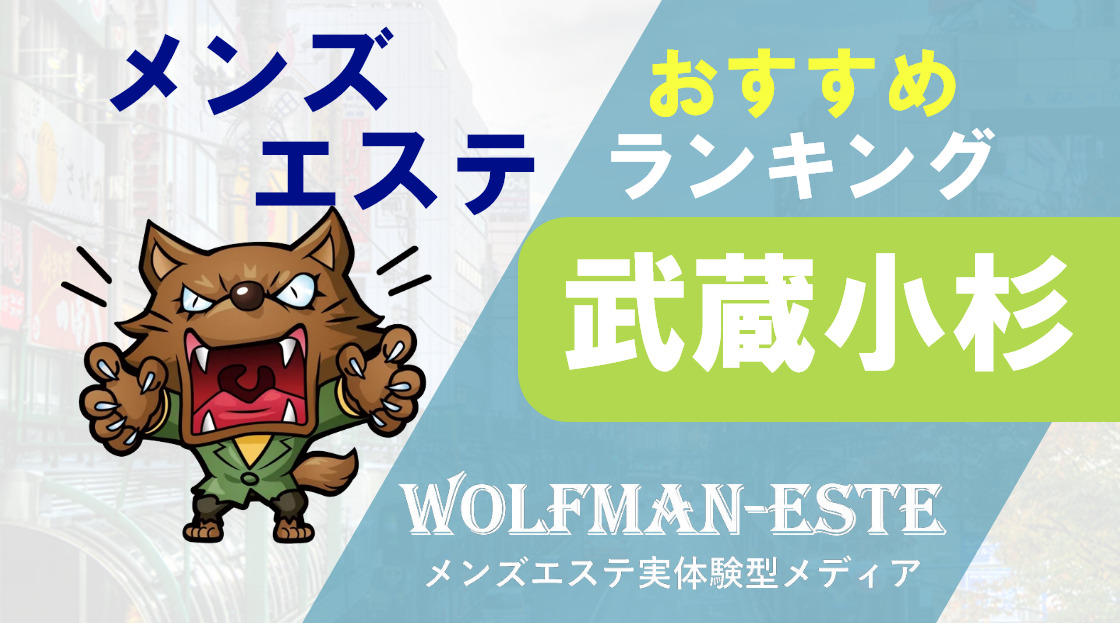 メンズ
エステ

おすすめ
ランキング

武蔵小杉

WOLFMAN-ESTE
メンズエステ実体験型メディア